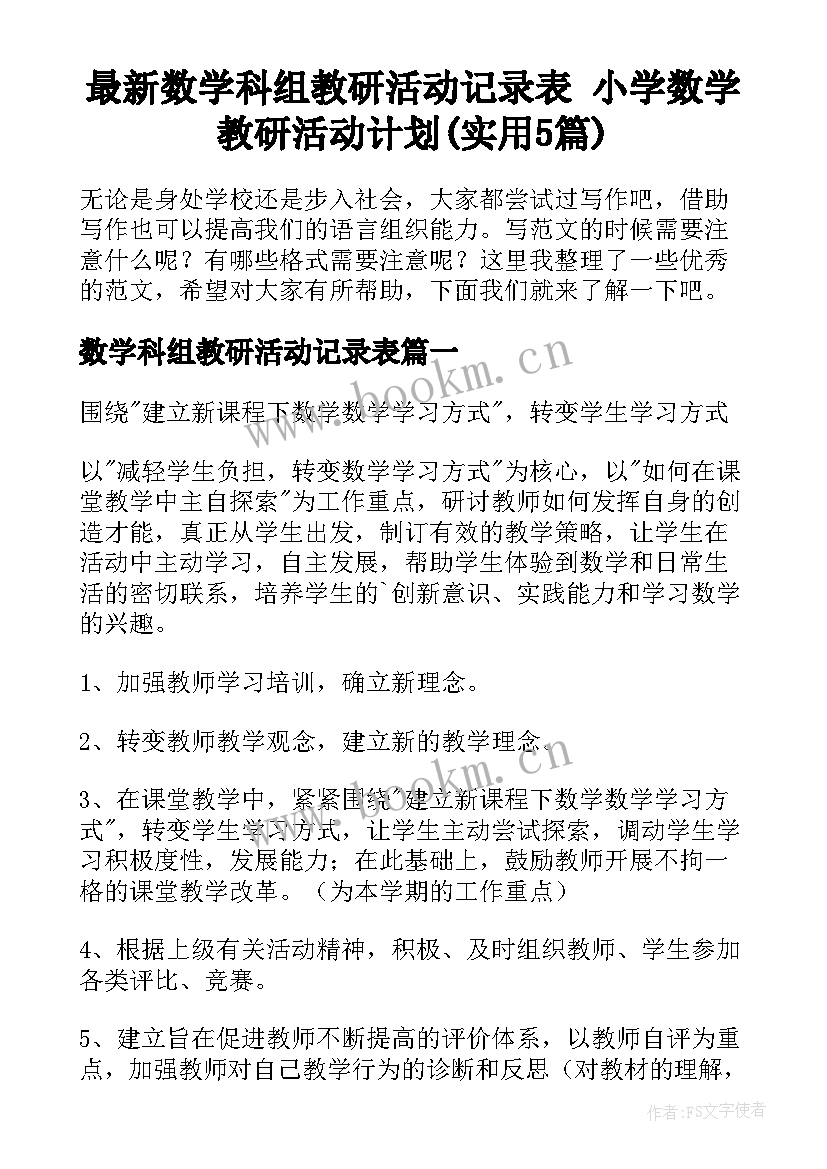 最新数学科组教研活动记录表 小学数学教研活动计划(实用5篇)

无论是身处学校还是步入社会，大家都尝试过写作吧，借助写作也可以提高我们的语言组织能力。写范文的时候需要注意什么呢？有哪些格式需要注意呢？这里我整理了一些优秀的范文，希望对大家有所帮助，下面我们就来了解一下吧。

数学科组教研活动记录表篇一

www.bookm.cn

围绕"建立新课程下数学数学学习方式"，转变学生学习方式

以"减轻学生负担，转变数学学习方式"为核心，以"如何在课堂教学中主自探索"为工作重点，研讨教师如何发挥自身的创造才能，真正从学生出发，制订有效的教学策略，让学生在活动中主动学习，自主发展，帮助学生体验到数学和日常生活的密切联系，培养学生的`创新意识、实践能力和学习数学的兴趣。

1、加强教师学习培训，确立新理念。

2、转变教师教学观念，建立新的教学理念。

www.bookm.cn

3、在课堂教学中，紧紧围绕"建立新课程下数学数学学习方式"，转变学生学习方式，让学生主动尝试探索，调动学生学习积极度性，发展能力；在此基础上，鼓励教师开展不拘一格的课堂教学改革。（为本学期的工作重点）

4、根据上级有关活动精神，积极、及时组织教师、学生参加各类评比、竞赛。

5、建立旨在促进教师不断提高的评价体系，以教师自评为重点，加强教师对自己教学行为的诊断和反思（对教材的理解，

作者：FS文字使者